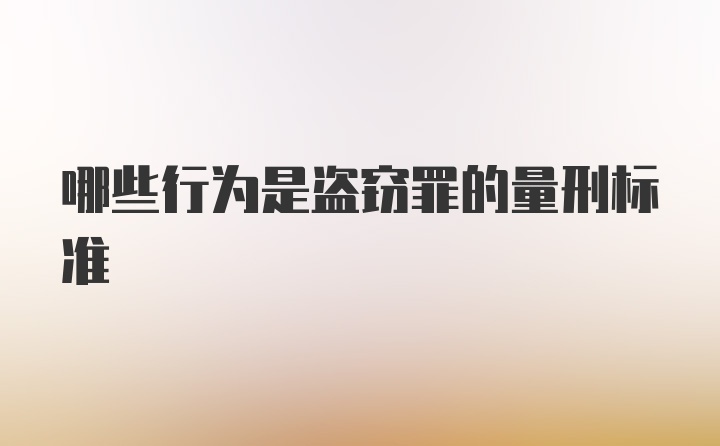 哪些行为是盗窃罪的量刑标准